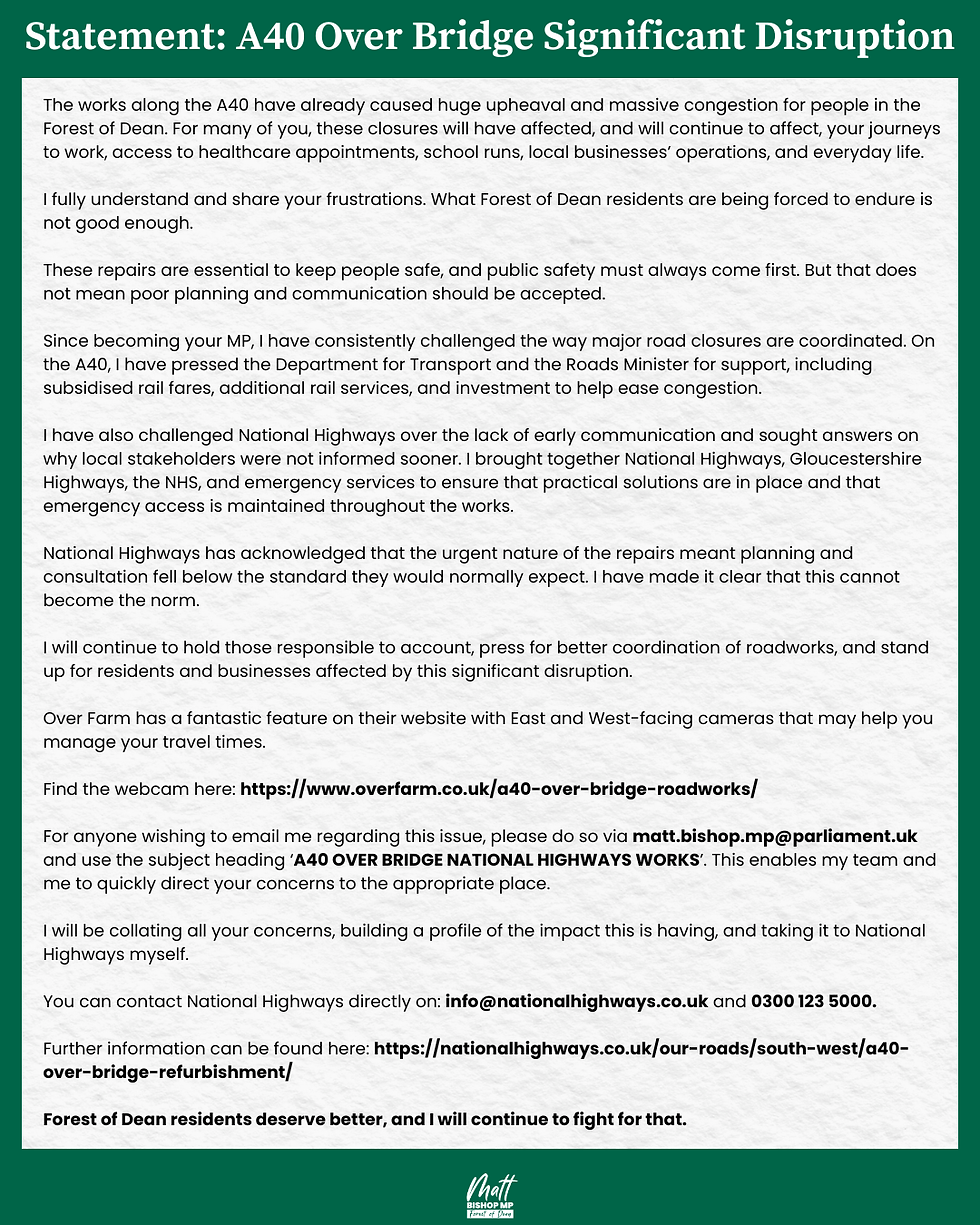 Statement: A40 Over Bridge Significant Disruption

The works along the A40 have already caused huge upheaval and massive congestion for people in the Forest of Dean. For many of you, these closures will have affected, and will continue to affect, your journeys to work, access to healthcare appointments, school runs, local businesses' operations, and everyday life.

I fully understand and share your frustrations. What Forest of Dean residents are being forced to endure is not good enough.

These repairs are essential to keep people safe, and public safety must always come first. But that does not mean poor planning and communication should be accepted.

Since becoming your MP, I have consistently challenged the way major road closures are coordinated. On the A40, I have pressed the Department for Transport and the Roads Minister for support, including subsidised rail fares, additional rail services, and investment to help ease congestion.

I have also challenged National Highways over the lack of early communication and sought answers on why local stakeholders were not informed sooner. I brought together National Highways, Gloucestershire Highways, the NHS, and emergency services to ensure that practical solutions are in place and that emergency access is maintained throughout the works.

National Highways has acknowledged that the urgent nature of the repairs meant planning and consultation fell below the standard they would normally expect. I have made it clear that this cannot become the norm.

I will continue to hold those responsible to account, press for better coordination of roadworks, and stand up for residents and businesses affected by this significant disruption.

Over Farm has a fantastic feature on their website with East and West-facing cameras that may help you manage your travel times.

Find the webcam here: https://www.overfarm.co.uk/a40-over-bridge-roadworks/

For anyone wishing to email me regarding this issue, please do so via matt.bishop.mp@parliament.uk and use the subject heading 'A40 OVER BRIDGE NATIONAL HIGHWAYS WORKS'. This enables my team and me to quickly direct your concerns to the appropriate place.

I will be collating all your concerns, building a profile of the impact this is having, and taking it to National Highways myself.

You can contact National Highways directly on: info@nationalhighways.co.uk and 0300 123 5000.

Further information can be found here: https://nationalhighways.co.uk/our-roads/south-west/a40-over-bridge-refurbishment/

Forest of Dean residents deserve better, and I will continue to fight for that.

Matt
BISHOP MP
Forest of Dean